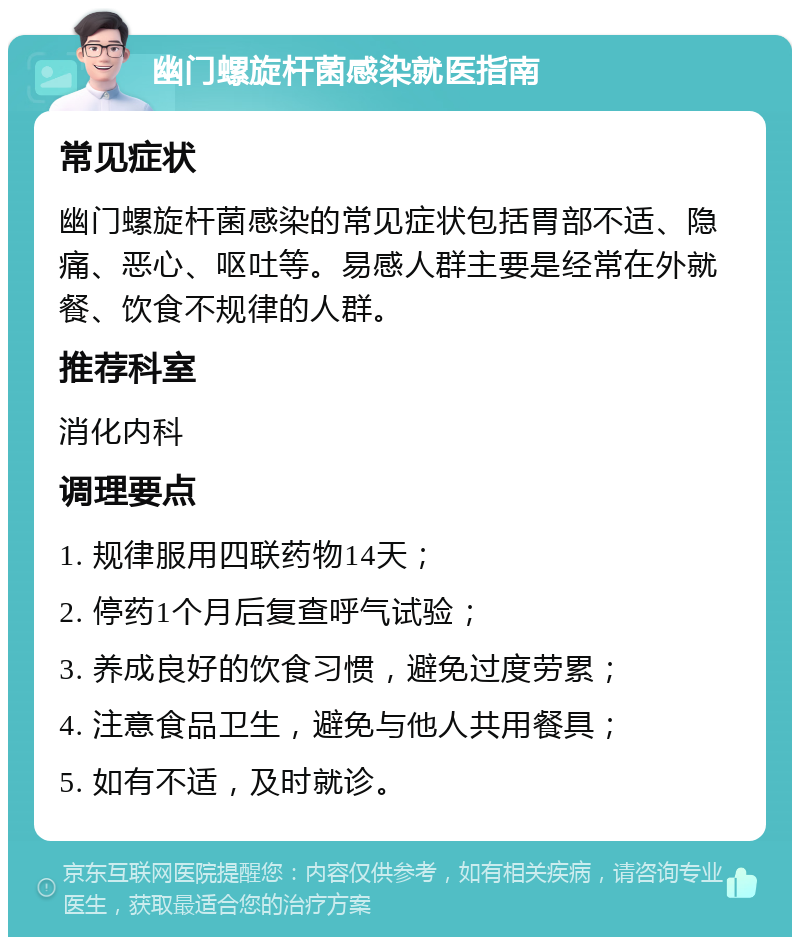 幽门螺旋杆菌感染就医指南

常见症状

幽门螺旋杆菌感染的常见症状包括胃部不适、隐痛、恶心、呕吐等。易感人群主要是经常在外就餐、饮食不规律的人群。

推荐科室

消化内科

调理要点

1. 规律服用四联药物14天；

2. 停药1个月后复查呼气试验；

3. 养成良好的饮食习惯，避免过度劳累；

4. 注意食品卫生，避免与他人共用餐具；

5. 如有不适，及时就诊。

京东互联网医院提醒您：内容仅供参考，如有相关疾病，请咨询专业医生，获取最适合您的治疗方案